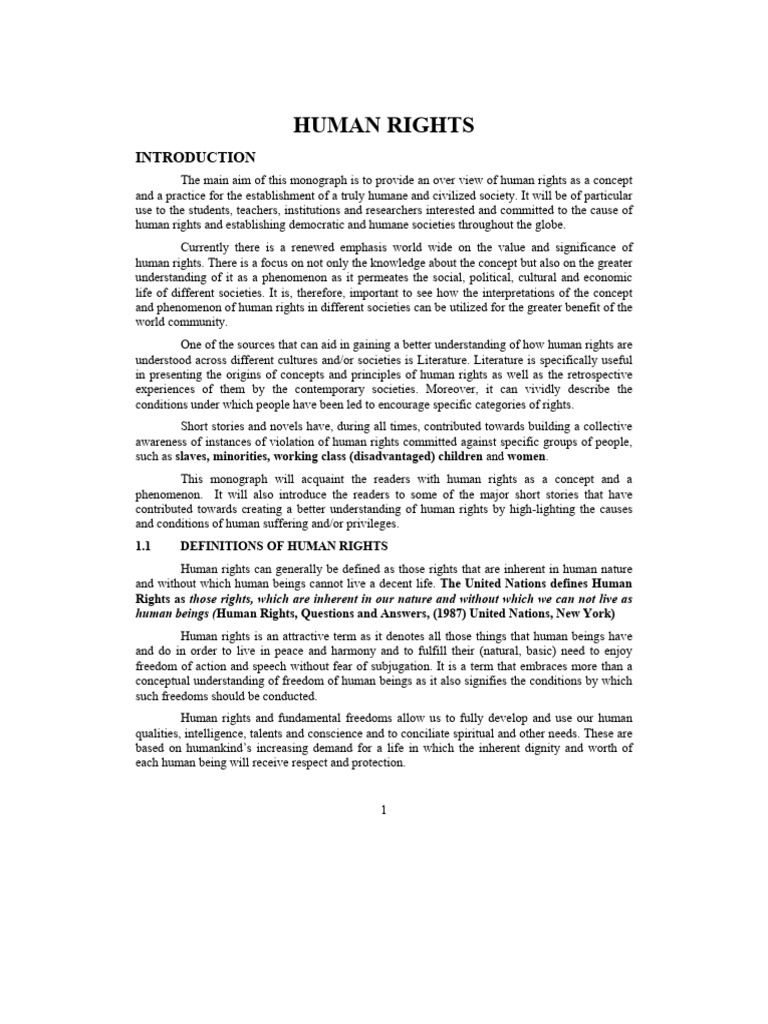 HUMAN RIGHTS

INTRODUCTION

The main aim of this monograph is to provide an over view of human rights as a concept and a practice for the establishment of a truly humane and civilized society. It will be of particular use to the students, teachers, institutions and researchers interested and committed to the cause of human rights and establishing democratic and humane societies throughout the globe.

Currently there is a renewed emphasis world wide on the value and significance of human rights. There is a focus on not only the knowledge about the concept but also on the greater understanding of it as a phenomenon as it permeates the social, political, cultural and economic life of different societies. It is, therefore, important to see how the interpretations of the concept and phenomenon of human rights in different societies can be utilized for the greater benefit of the world community.

One of the sources that can aid in gaining a better understanding of how human rights are understood across different cultures and/or societies is Literature. Literature is specifically useful in presenting the origins of concepts and principles of human rights as well as the retrospective experiences of them by the contemporary societies. Moreover, it can vividly describe the conditions under which people have been led to encourage specific categories of rights.

Short stories and novels have, during all times, contributed towards building a collective awareness of instances of violation of human rights committed against specific groups of people, such as slaves, minorities, working class (disadvantaged) children and women.

This monograph will acquaint the readers with human rights as a concept and a phenomenon. It will also introduce the readers to some of the major short stories that have contributed towards creating a better understanding of human rights by high-lighting the causes and conditions of human suffering and/or privileges.

1.1 DEFINITIONS OF HUMAN RIGHTS

Human rights can generally be defined as those rights that are inherent in human nature and without which human beings cannot live a decent life. The United Nations defines Human Rights as those rights, which are inherent in our nature and without which we can not live as human beings (Human Rights, Questions and Answers, (1987) United Nations, New York)

Human rights is an attractive term as it denotes all those things that human beings have and do in order to live in peace and harmony and to fulfill their (natural, basic) need to enjoy freedom of action and speech without fear of subjugation. It is a term that embraces more than a conceptual understanding of freedom of human beings as it also signifies the conditions by which such freedoms should be conducted.

Human rights and fundamental freedoms allow us to fully develop and use our human qualities, intelligence, talents and conscience and to conciliate spiritual and other needs. These are based on humankind's increasing demand for a life in which the inherent dignity and worth of each human being will receive respect and protection.

1